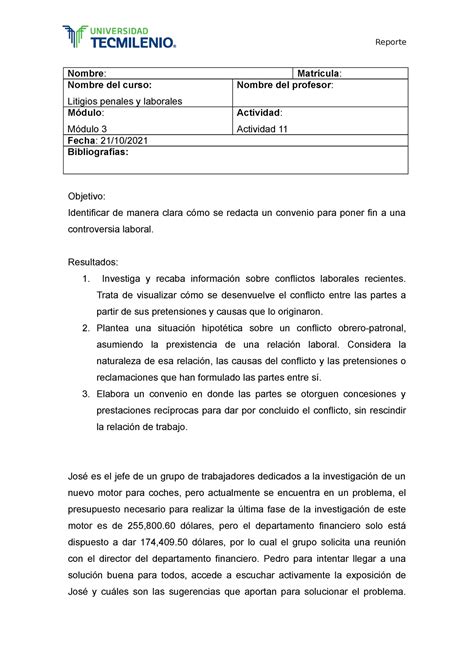 UNIVERSIDAD
TECMILENIO.

Reporte

| Nombre: | Matrícula: |
|---|---|
| Nombre del curso: Litigios penales y laborales | Nombre del profesor: |
| Módulo: Módulo 3 | Actividad: Actividad 11 |
| Fecha: 21/10/2021 | |
| Bibliografías: | |

Objetivo:
Identificar de manera clara cómo se redacta un convenio para poner fin a una controversia laboral.

Resultados:
1. Investiga y recaba información sobre conflictos laborales recientes. Trata de visualizar cómo se desenvuelve el conflicto entre las partes a partir de sus pretensiones y causas que lo originaron.
2. Plantea una situación hipotética sobre un conflicto obrero-patronal, asumiendo la prexistencia de una relación laboral. Considera la naturaleza de esa relación, las causas del conflicto y las pretensiones o reclamaciones que han formulado las partes entre sí.
3. Elabora un convenio en donde las partes se otorguen concesiones y prestaciones recíprocas para dar por concluido el conflicto, sin rescindir la relación de trabajo.

José es el jefe de un grupo de trabajadores dedicados a la investigación de un nuevo motor para coches, pero actualmente se encuentra en un problema, el presupuesto necesario para realizar la última fase de la investigación de este motor es de 255,800.60 dólares, pero el departamento financiero solo está dispuesto a dar 174,409.50 dólares, por lo cual el grupo solicita una reunión con el director del departamento financiero. Pedro para intentar llegar a una solución buena para todos, accede a escuchar activamente la exposición de José y cuáles son las sugerencias que aportan para solucionar el problema.